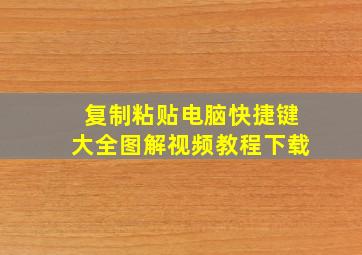 复制粘贴电脑快捷键
大全图解视频教程下载